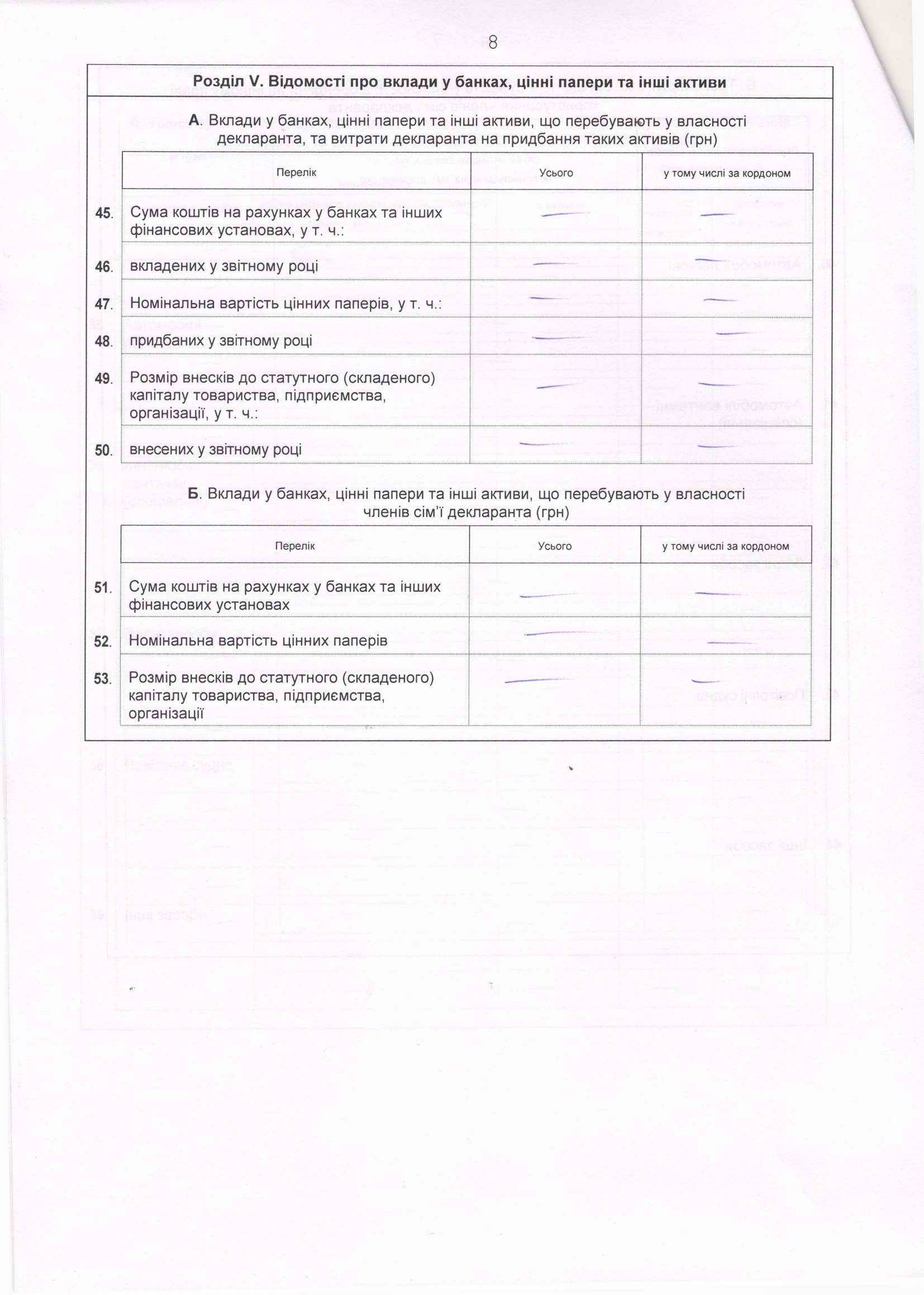 8

Розділ V. Відомості про вклади у банках, цінні папери та інші активи

А. Вклади у банках, цінні папери та інші активи, що перебувають у власності декларанта, та витрати декларанта на придбання таких активів (грн)

| | Перелік | Усього | у тому числі за кордоном |
|---|---|---|---|
| 45. | Сума коштів на рахунках у банках та інших фінансових установах, у т. ч.: | — | — |
| 46. | вкладених у звітному році | — | — |
| 47. | Номінальна вартість цінних паперів, у т. ч.: | — | — |
| 48. | придбаних у звітному році | — | — |
| 49. | Розмір внесків до статутного (складеного) капіталу товариства, підприємства, організації, у т. ч.: | — | — |
| 50. | внесених у звітному році | — | — |

Б. Вклади у банках, цінні папери та інші активи, що перебувають у власності членів сім'ї декларанта (грн)

| | Перелік | Усього | у тому числі за кордоном |
|---|---|---|---|
| 51. | Сума коштів на рахунках у банках та інших фінансових установах | — | — |
| 52. | Номінальна вартість цінних паперів | — | — |
| 53. | Розмір внесків до статутного (складеного) капіталу товариства, підприємства, організації | — | — |